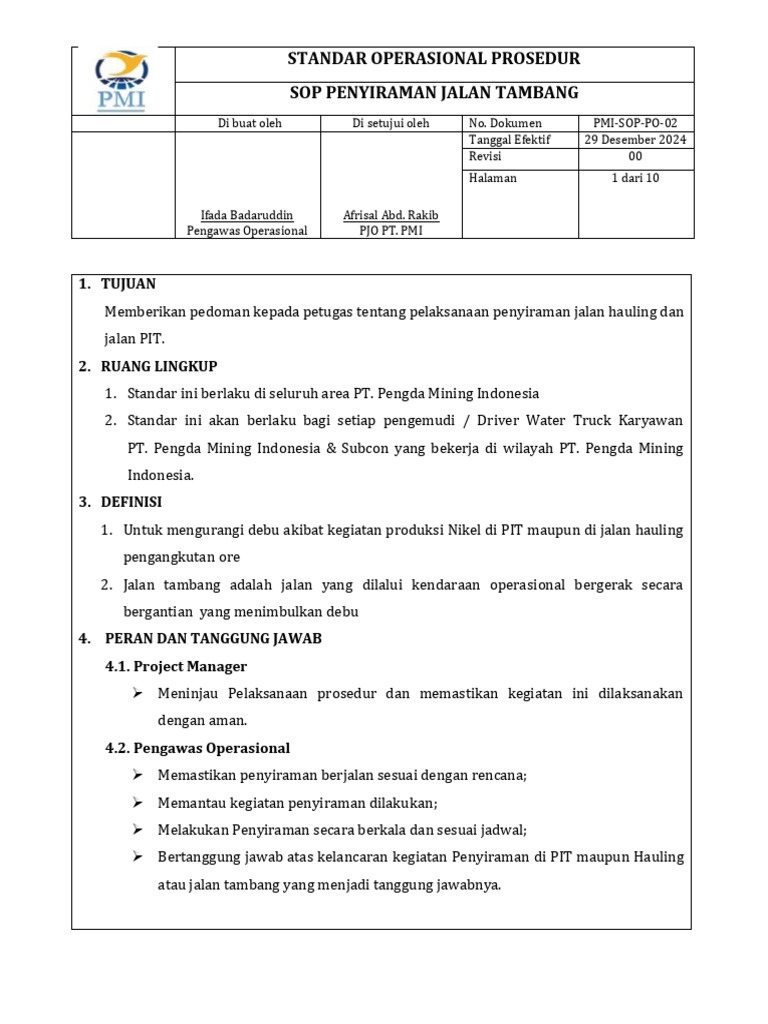 PMI

STANDAR OPERASIONAL PROSEDUR

SOP PENYIRAMAN JALAN TAMBANG

| Di buat oleh | Di setujui oleh | No. Dokumen | PMI-SOP-PO-02 |
|---|---|---|---|
| | | Tanggal Efektif | 29 Desember 2024 |
| | | Revisi | 00 |
| Ifada Badaruddin Pengawas Operasional | Afrisal Abd. Rakib PJO PT. PMI | Halaman | 1 dari 10 |

1. TUJUAN

Memberikan pedoman kepada petugas tentang pelaksanaan penyiraman jalan hauling dan jalan PIT.

2. RUANG LINGKUP

1. Standar ini berlaku di seluruh area PT. Pengda Mining Indonesia
2. Standar ini akan berlaku bagi setiap pengemudi / Driver Water Truck Karyawan PT. Pengda Mining Indonesia & Subcon yang bekerja di wilayah PT. Pengda Mining Indonesia.

3. DEFINISI

1. Untuk mengurangi debu akibat kegiatan produksi Nikel di PIT maupun di jalan hauling pengangkutan ore
2. Jalan tambang adalah jalan yang dilalui kendaraan operasional bergerak secara bergantian yang menimbulkan debu

4. PERAN DAN TANGGUNG JAWAB

4.1. Project Manager

➢ Meninjau Pelaksanaan prosedur dan memastikan kegiatan ini dilaksanakan dengan aman.

4.2. Pengawas Operasional

➢ Memastikan penyiraman berjalan sesuai dengan rencana;
➢ Memantau kegiatan penyiraman dilakukan;
➢ Melakukan Penyiraman secara berkala dan sesuai jadwal;
➢ Bertanggung jawab atas kelancaran kegiatan Penyiraman di PIT maupun Hauling atau jalan tambang yang menjadi tanggung jawabnya.